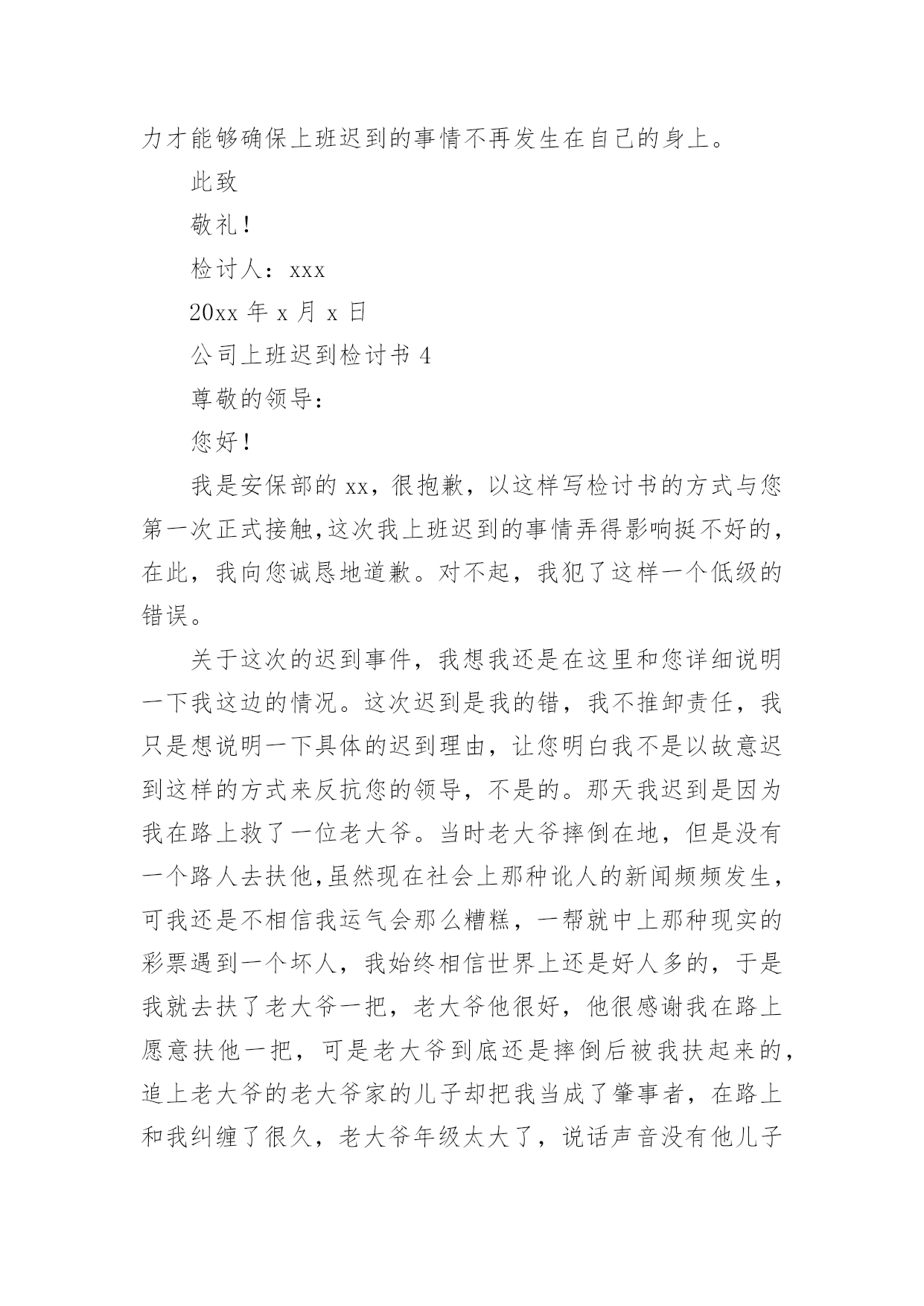 力才能够确保上班迟到的事情不再发生在自己的身上。

此致

敬礼！

检讨人：xxx

20xx 年 x 月 x 日

公司上班迟到检讨书 4

尊敬的领导：

您好！

我是安保部的 xx，很抱歉，以这样写检讨书的方式与您第一次正式接触,这次我上班迟到的事情弄得影响挺不好的，在此，我向您诚恳地道歉。对不起，我犯了这样一个低级的错误。

关于这次的迟到事件，我想我还是在这里和您详细说明一下我这边的情况。这次迟到是我的错，我不推卸责任，我只是想说明一下具体的迟到理由，让您明白我不是以故意迟到这样的方式来反抗您的领导，不是的。那天我迟到是因为我在路上救了一位老大爷。当时老大爷摔倒在地，但是没有一个路人去扶他,虽然现在社会上那种讹人的新闻频频发生，可我还是不相信我运气会那么糟糕，一帮就中上那种现实的彩票遇到一个坏人，我始终相信世界上还是好人多的，于是我就去扶了老大爷一把，老大爷他很好，他很感谢我在路上愿意扶他一把，可是老大爷到底还是摔倒后被我扶起来的，追上老大爷的老大爷家的儿子却把我当成了肇事者，在路上和我纠缠了很久，老大爷年级太大了，说话声音没有他儿子